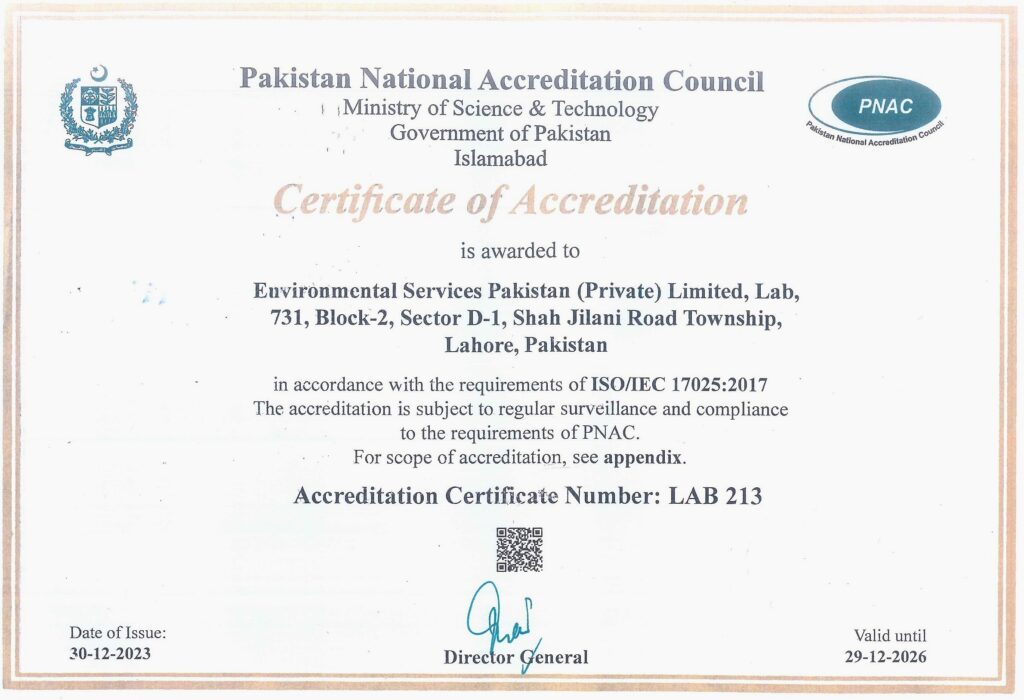 Pakistan National Accreditation Council
Ministry of Science & Technology
Government of Pakistan
Islamabad

PNAC
Pakistan National Accreditation Council

Certificate of Accreditation

is awarded to

Environmental Services Pakistan (Private) Limited, Lab, 731, Block-2, Sector D-1, Shah Jilani Road Township, Lahore, Pakistan

in accordance with the requirements of ISO/IEC 17025:2017
The accreditation is subject to regular surveillance and compliance to the requirements of PNAC.
For scope of accreditation, see appendix.

Accreditation Certificate Number: LAB 213

Date of Issue:
30-12-2023

Director General

Valid until
29-12-2026